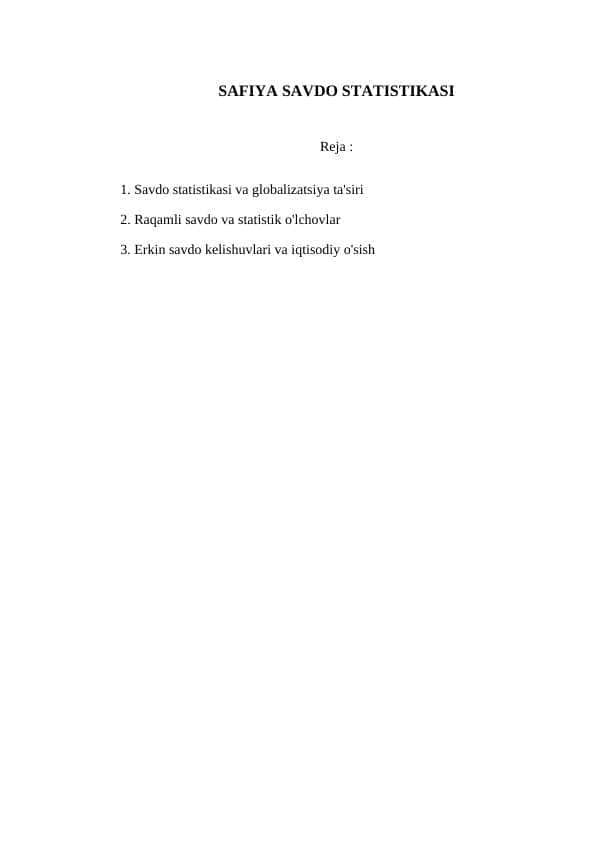 SAFIYA SAVDO STATISTIKASI

Reja :

1. Savdo statistikasi va globalizatsiya ta'siri

2. Raqamli savdo va statistik o'lchovlar

3. Erkin savdo kelishuvlari va iqtisodiy o'sish